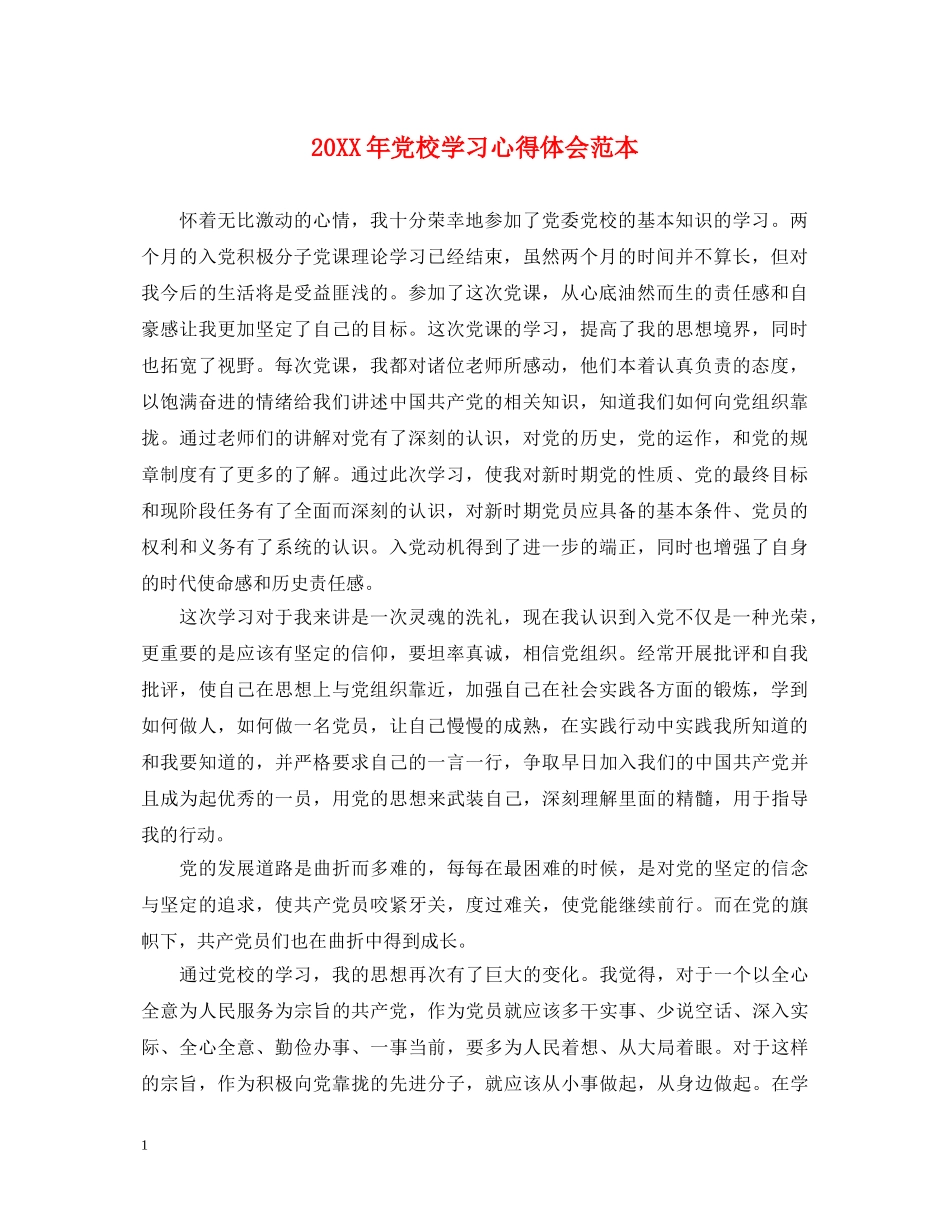 20XX年党校学习心得体会范本

怀着无比激动的心情，我十分荣幸地参加了党委党校的基本知识的学习。两个月的入党积极分子党课理论学习已经结束，虽然两个月的时间并不算长，但对我今后的生活将是受益匪浅的。参加了这次党课，从心底油然而生的责任感和自豪感让我更加坚定了自己的目标。这次党课的学习，提高了我的思想境界，同时也拓宽了视野。每次党课，我都对诸位老师所感动，他们本着认真负责的态度，以饱满奋进的情绪给我们讲述中国共产党的相关知识，知道我们如何向党组织靠拢。通过老师们的讲解对党有了深刻的认识，对党的历史，党的运作，和党的规章制度有了更多的了解。通过此次学习，使我对新时期党的性质、党的最终目标和现阶段任务有了全面而深刻的认识，对新时期党员应具备的基本条件、党员的权利和义务有了系统的认识。入党动机得到了进一步的端正，同时也增强了自身的时代使命感和历史责任感。

这次学习对于我来讲是一次灵魂的洗礼，现在我认识到入党不仅是一种光荣，更重要的是应该有坚定的信仰，要坦率真诚，相信党组织。经常开展批评和自我批评，使自己在思想上与党组织靠近，加强自己在社会实践各方面的锻炼，学到如何做人，如何做一名党员，让自己慢慢的成熟，在实践行动中实践我所知道的和我要知道的，并严格要求自己的一言一行，争取早日加入我们的中国共产党并且成为起优秀的一员，用党的思想来武装自己，深刻理解里面的精髓，用于指导我的行动。

党的发展道路是曲折而多难的，每每在最困难的时候，是对党的坚定的信念与坚定的追求，使共产党员咬紧牙关，度过难关，使党能继续前行。而在党的旗帜下，共产党员们也在曲折中得到成长。

通过党校的学习，我的思想再次有了巨大的变化。我觉得，对于一个以全心全意为人民服务为宗旨的共产党，作为党员就应该多干实事、少说空话、深入实际、全心全意、勤俭办事、一事当前，要多为人民着想、从大局着眼。对于这样的宗旨，作为积极向党靠拢的先进分子，就应该从小事做起，从身边做起。在学

1